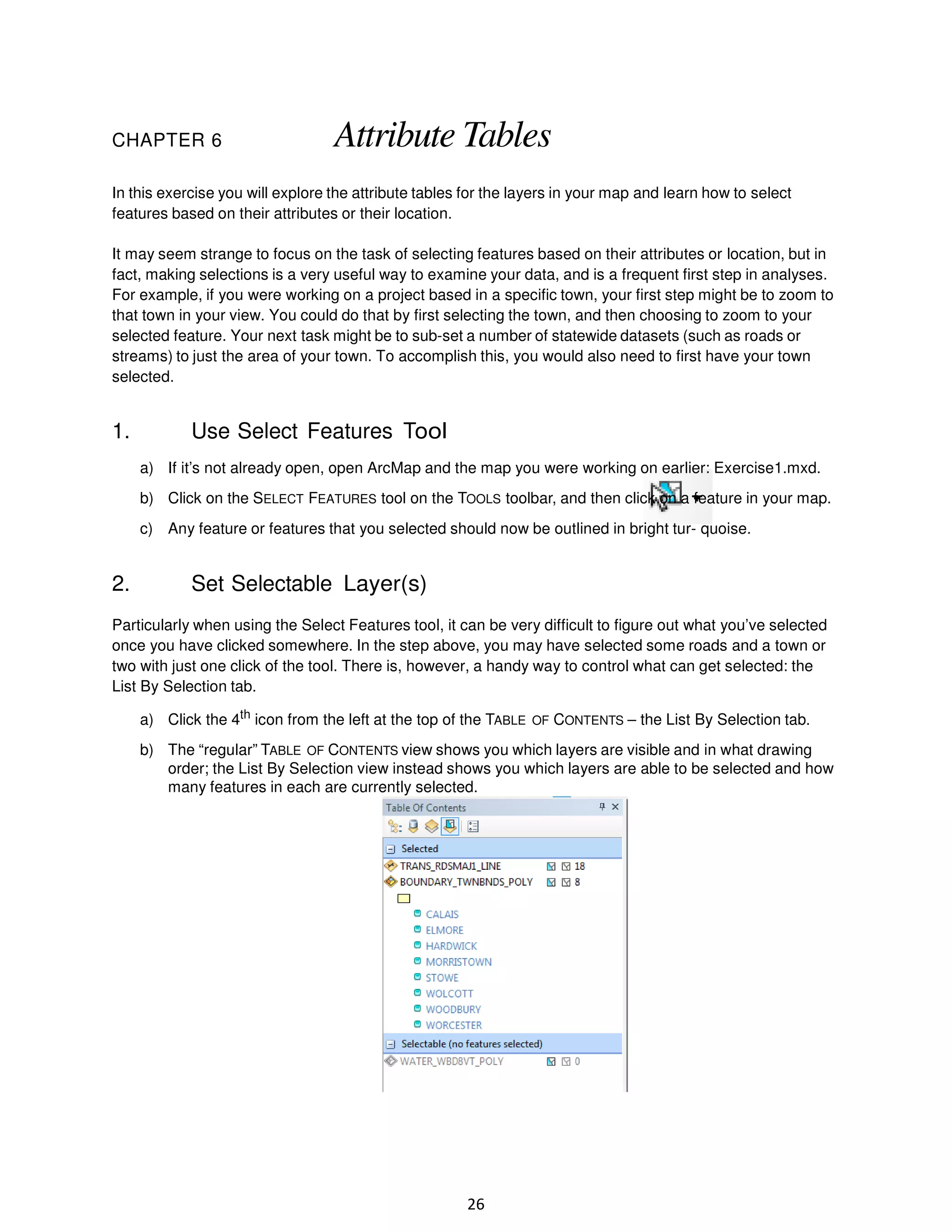 CHAPTER 6 Attribute Tables

In this exercise you will explore the attribute tables for the layers in your map and learn how to select features based on their attributes or their location.

It may seem strange to focus on the task of selecting features based on their attributes or location, but in fact, making selections is a very useful way to examine your data, and is a frequent first step in analyses. For example, if you were working on a project based in a specific town, your first step might be to zoom to that town in your view. You could do that by first selecting the town, and then choosing to zoom to your selected feature. Your next task might be to sub-set a number of statewide datasets (such as roads or streams) to just the area of your town. To accomplish this, you would also need to first have your town selected.

1. Use Select Features Tool

a) If it's not already open, open ArcMap and the map you were working on earlier: Exercise1.mxd.

b) Click on the SELECT FEATURES tool on the TOOLS toolbar, and then click on a feature in your map.

c) Any feature or features that you selected should now be outlined in bright tur- quoise.

2. Set Selectable Layer(s)

Particularly when using the Select Features tool, it can be very difficult to figure out what you've selected once you have clicked somewhere. In the step above, you may have selected some roads and a town or two with just one click of the tool. There is, however, a handy way to control what can get selected: the List By Selection tab.

a) Click the 4$^{th}$ icon from the left at the top of the TABLE OF CONTENTS – the List By Selection tab.

b) The "regular" TABLE OF CONTENTS view shows you which layers are visible and in what drawing order; the List By Selection view instead shows you which layers are able to be selected and how many features in each are currently selected.

Table Of Contents

Selected
TRANS_RDSMAJ1_LINE 18
BOUNDARY_TWNBNDS_POLY 8
CALAIS
ELMORE
HARDWICK
MORRISTOWN
STOWE
WOLCOTT
WOODBURY
WORCESTER
Selectable (no features selected)
WATER_WBD8VT_POLY 0

26